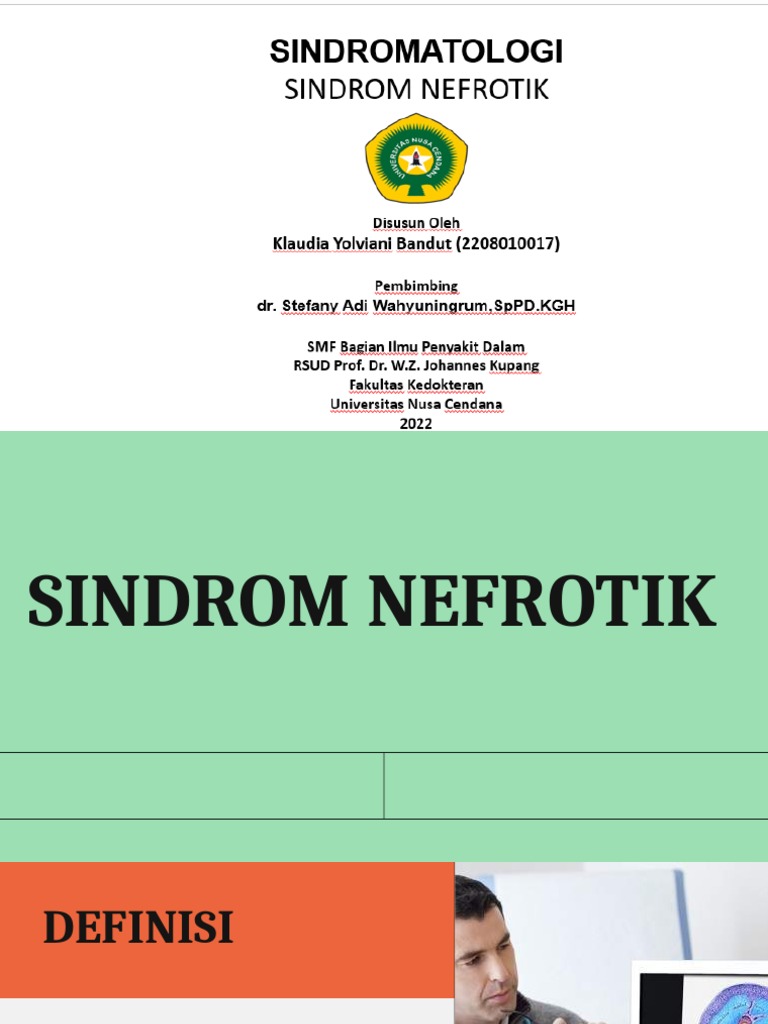 SINDROMATOLOGI
SINDROM NEFROTIK

UNIVERSITAS NUSA CENDANA

Disusun Oleh
Klaudia Yolviani Bandut (2208010017)

Pembimbing
dr. Stefany Adi Wahyuningrum.SpPD.KGH

SMF Bagian Ilmu Penyakit Dalam
RSUD Prof. Dr. W.Z. Johannes Kupang
Fakultas Kedokteran
Universitas Nusa Cendana
2022

SINDROM NEFROTIK

DEFINISI